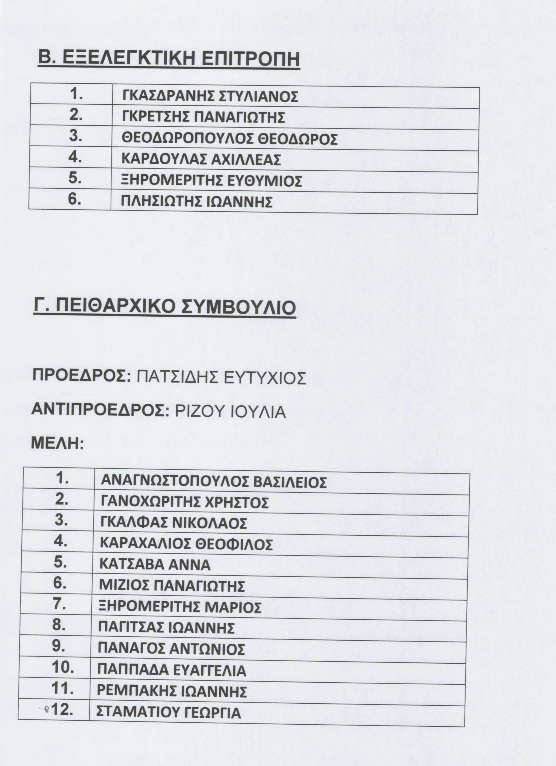 Β. ΕΞΕΛΕΓΚΤΙΚΗ ΕΠΙΤΡΟΠΗ

| 1. | ΓΚΑΣΔΡΑΝΗΣ ΣΤΥΛΙΑΝΟΣ |
|---|---|
| 2. | ΓΚΡΕΤΣΗΣ ΠΑΝΑΓΙΩΤΗΣ |
| 3. | ΘΕΟΔΩΡΟΠΟΥΛΟΣ ΘΕΟΔΩΡΟΣ |
| 4. | ΚΑΡΔΟΥΛΑΣ ΑΧΙΛΛΕΑΣ |
| 5. | ΞΗΡΟΜΕΡΙΤΗΣ ΕΥΘΥΜΙΟΣ |
| 6. | ΠΛΗΣΙΩΤΗΣ ΙΩΑΝΝΗΣ |

Γ. ΠΕΙΘΑΡΧΙΚΟ ΣΥΜΒΟΥΛΙΟ

ΠΡΟΕΔΡΟΣ: ΠΑΤΣΙΔΗΣ ΕΥΤΥΧΙΟΣ

ΑΝΤΙΠΡΟΕΔΡΟΣ: ΡΙΖΟΥ ΙΟΥΛΙΑ

ΜΕΛΗ:

| 1. | ΑΝΑΓΝΩΣΤΟΠΟΥΛΟΣ ΒΑΣΙΛΕΙΟΣ |
|---|---|
| 2. | ΓΑΝΟΧΩΡΙΤΗΣ ΧΡΗΣΤΟΣ |
| 3. | ΓΚΑΛΦΑΣ ΝΙΚΟΛΑΟΣ |
| 4. | ΚΑΡΑΧΑΛΙΟΣ ΘΕΟΦΙΛΟΣ |
| 5. | ΚΑΤΣΑΒΑ ΑΝΝΑ |
| 6. | ΜΙΖΙΟΣ ΠΑΝΑΓΙΩΤΗΣ |
| 7. | ΞΗΡΟΜΕΡΙΤΗΣ ΜΑΡΙΟΣ |
| 8. | ΠΑΓΙΤΣΑΣ ΙΩΑΝΝΗΣ |
| 9. | ΠΑΝΑΓΟΣ ΑΝΤΩΝΙΟΣ |
| 10. | ΠΑΠΠΑΔΑ ΕΥΑΓΓΕΛΙΑ |
| 11. | ΡΕΜΠΑΚΗΣ ΙΩΑΝΝΗΣ |
| 12. | ΣΤΑΜΑΤΙΟΥ ΓΕΩΡΓΙΑ |